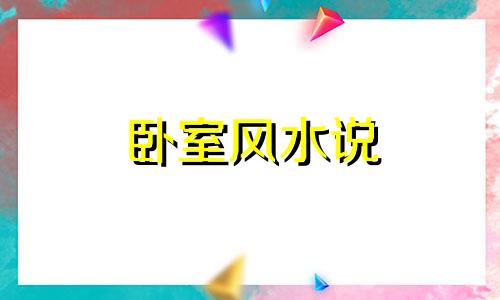 卧室风水说